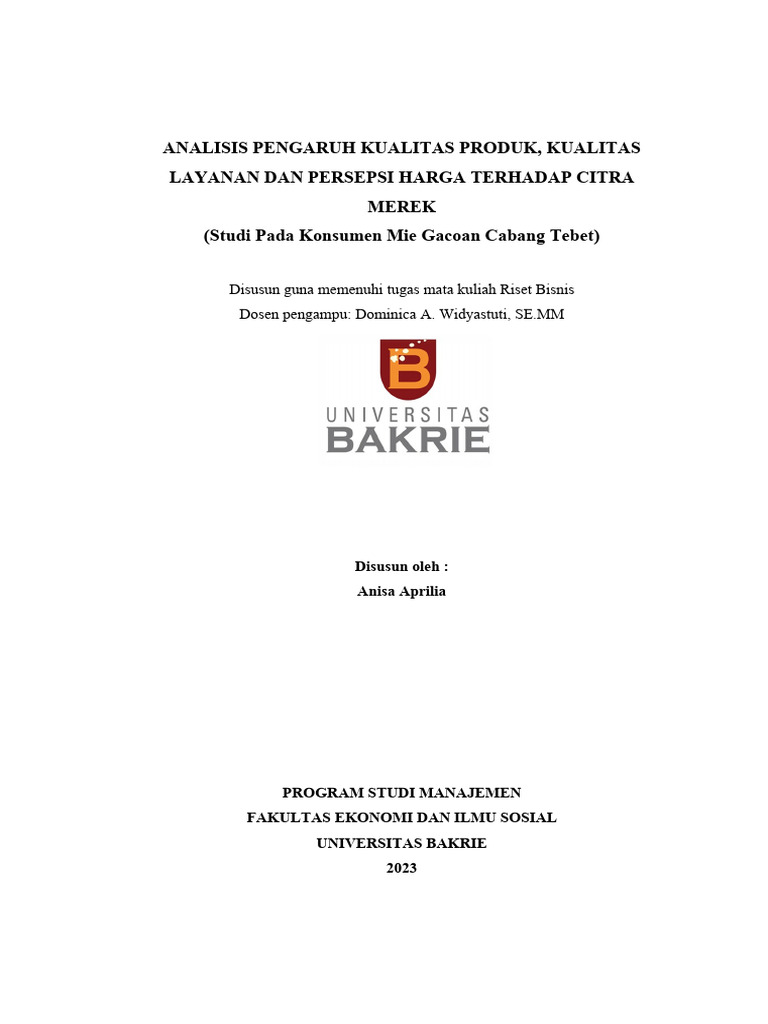 ANALISIS PENGARUH KUALITAS PRODUK, KUALITAS LAYANAN DAN PERSEPSI HARGA TERHADAP CITRA MEREK
(Studi Pada Konsumen Mie Gacoan Cabang Tebet)

Disusun guna memenuhi tugas mata kuliah Riset Bisnis
Dosen pengampu: Dominica A. Widyastuti, SE.MM

B
UNIVERSITAS
BAKRIE

Disusun oleh :
Anisa Aprilia

PROGRAM STUDI MANAJEMEN
FAKULTAS EKONOMI DAN ILMU SOSIAL
UNIVERSITAS BAKRIE
2023